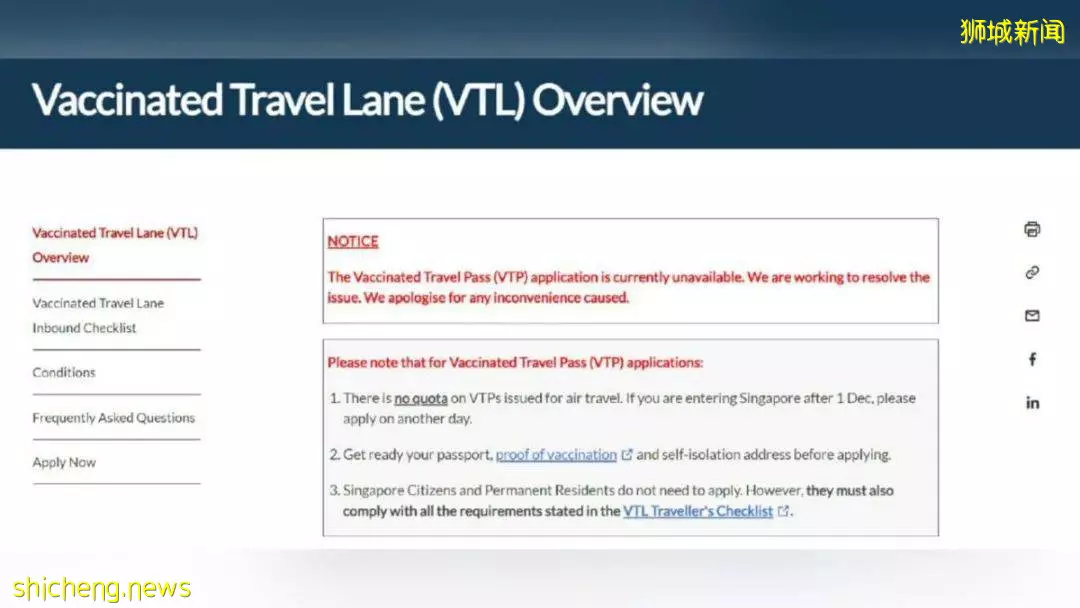 狮城新闻

Vaccinated Travel Lane (VTL) Overview

Vaccinated Travel Lane (VTL) Overview

Vaccinated Travel Lane Inbound Checklist

Conditions

Frequently Asked Questions

Apply Now

NOTICE

The Vaccinated Travel Pass (VTP) application is currently unavailable. We are working to resolve the issue. We apologise for any inconvenience caused.

Please note that for Vaccinated Travel Pass (VTP) applications:

1. There is no quota on VTPs issued for air travel. If you are entering Singapore after 1 Dec, please apply on another day.

2. Get ready your passport, proof of vaccination and self-isolation address before applying.

3. Singapore Citizens and Permanent Residents do not need to apply. However, they must also comply with all the requirements stated in the VTL Traveller's Checklist.

f

in

shicheng.news